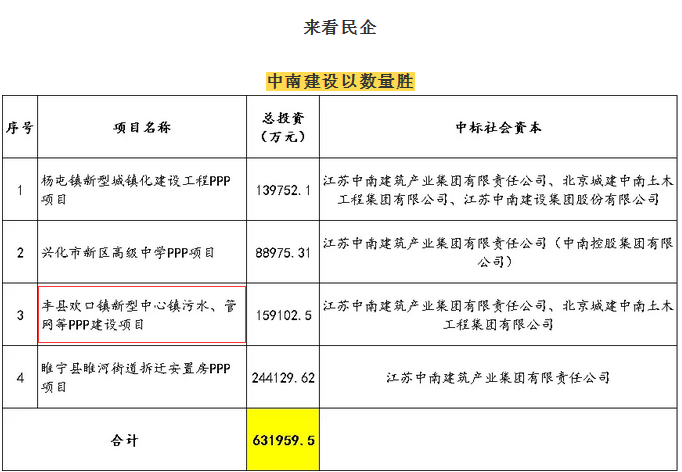 来看民企

中南建设以数量胜

| 序号 | 项目名称 | 总投资（万元） | 中标社会资本 |
|---|---|---|---|
| 1 | 杨屯镇新型城镇化建设工程PPP项目 | 139752.1 | 江苏中南建筑产业集团有限责任公司、北京城建中南土木工程集团有限公司、江苏中南建设集团股份有限公司 |
| 2 | 兴化市新区高级中学PPP项目 | 88975.31 | 江苏中南建筑产业集团有限责任公司（中南控股集团有限公司） |
| 3 | 丰县欢口镇新型中心镇污水、管网等PPP建设项目 | 159102.5 | 江苏中南建筑产业集团有限责任公司、北京城建中南土木工程集团有限公司 |
| 4 | 睢宁县睢河街道拆迁安置房PPP项目 | 244129.62 | 江苏中南建筑产业集团有限责任公司 |
| 合计 |  | 631959.5 |  |